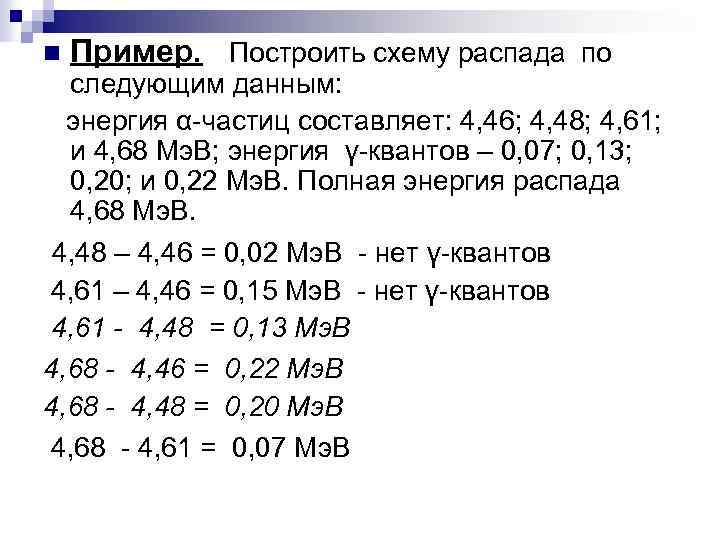 Пример. Построить схему распада по следующим данным:

энергия α-частиц составляет: 4,46; 4,48; 4,61; и 4,68 МэВ; энергия γ-квантов – 0,07; 0,13; 0,20; и 0,22 МэВ. Полная энергия распада 4,68 МэВ.

4,48 – 4,46 = 0,02 МэВ - нет γ-квантов

4,61 – 4,46 = 0,15 МэВ - нет γ-квантов

4,61 - 4,48 = 0,13 МэВ

4,68 - 4,46 = 0,22 МэВ

4,68 - 4,48 = 0,20 МэВ

4,68 - 4,61 = 0,07 МэВ